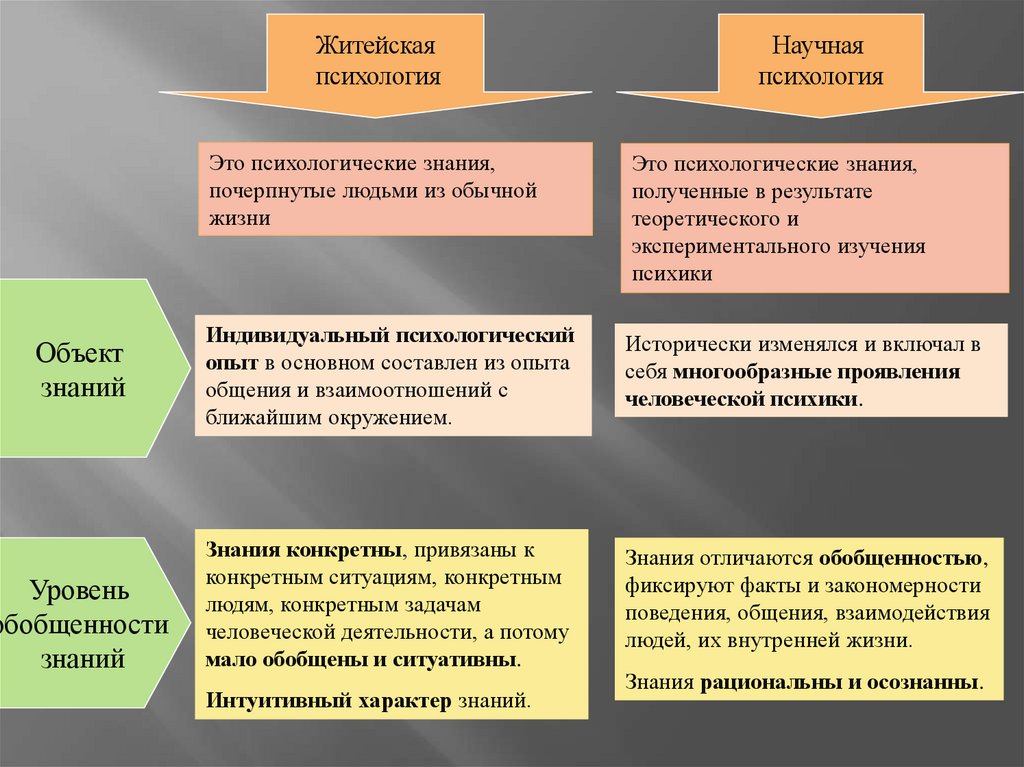 Житейская психология

Научная психология

Это психологические знания, почерпнутые людьми из обычной жизни

Это психологические знания, полученные в результате теоретического и экспериментального изучения психики

Объект знаний

Индивидуальный психологический опыт в основном составлен из опыта общения и взаимоотношений с ближайшим окружением.

Исторически изменялся и включал в себя многообразные проявления человеческой психики.

Уровень обобщенности знаний

Знания конкретны, привязаны к конкретным ситуациям, конкретным людям, конкретным задачам человеческой деятельности, а потому мало обобщены и ситуативны.

Интуитивный характер знаний.

Знания отличаются обобщенностью, фиксируют факты и закономерности поведения, общения, взаимодействия людей, их внутренней жизни.

Знания рациональны и осознанны.